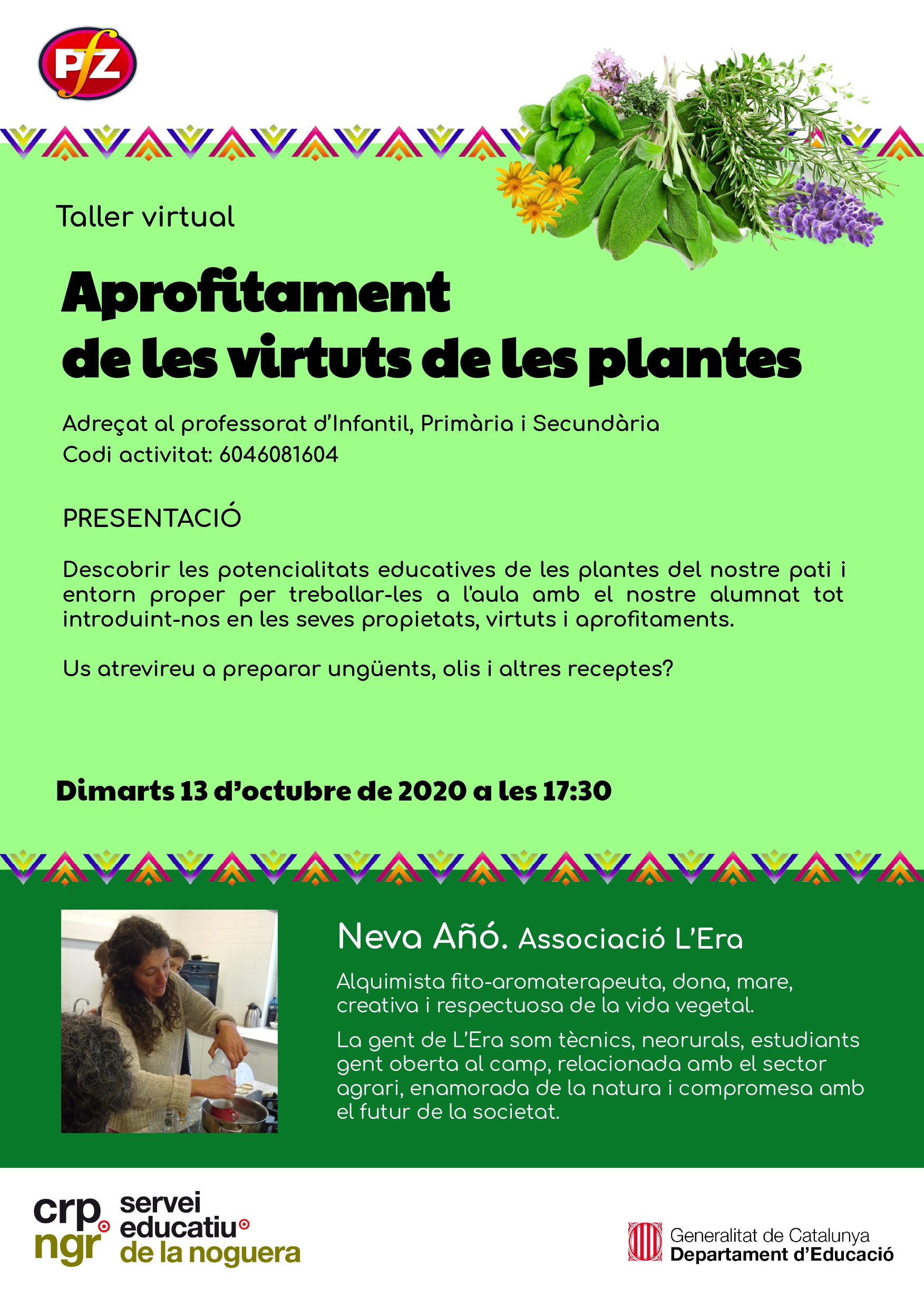 PfZ

Taller virtual

Aprofitament de les virtuts de les plantes

Adreçat al professorat d'Infantil, Primària i Secundària
Codi activitat: 6046081604

PRESENTACIÓ

Descobrir les potencialitats educatives de les plantes del nostre pati i entorn proper per treballar-les a l'aula amb el nostre alumnat tot introduint-nos en les seves propietats, virtuts i aprofitaments.

Us atrevireu a preparar ungüents, olis i altres receptes?

Dimarts 13 d'octubre de 2020 a les 17:30

Neva Añó. Associació L'Era

Alquimista fito-aromaterapeuta, dona, mare, creativa i respectuosa de la vida vegetal.

La gent de L'Era som tècnics, neorurals, estudiants gent oberta al camp, relacionada amb el sector agrari, enamorada de la natura i compromesa amb el futur de la societat.

crp ngr servei educatiu de la noguera

Generalitat de Catalunya
Departament d'Educació